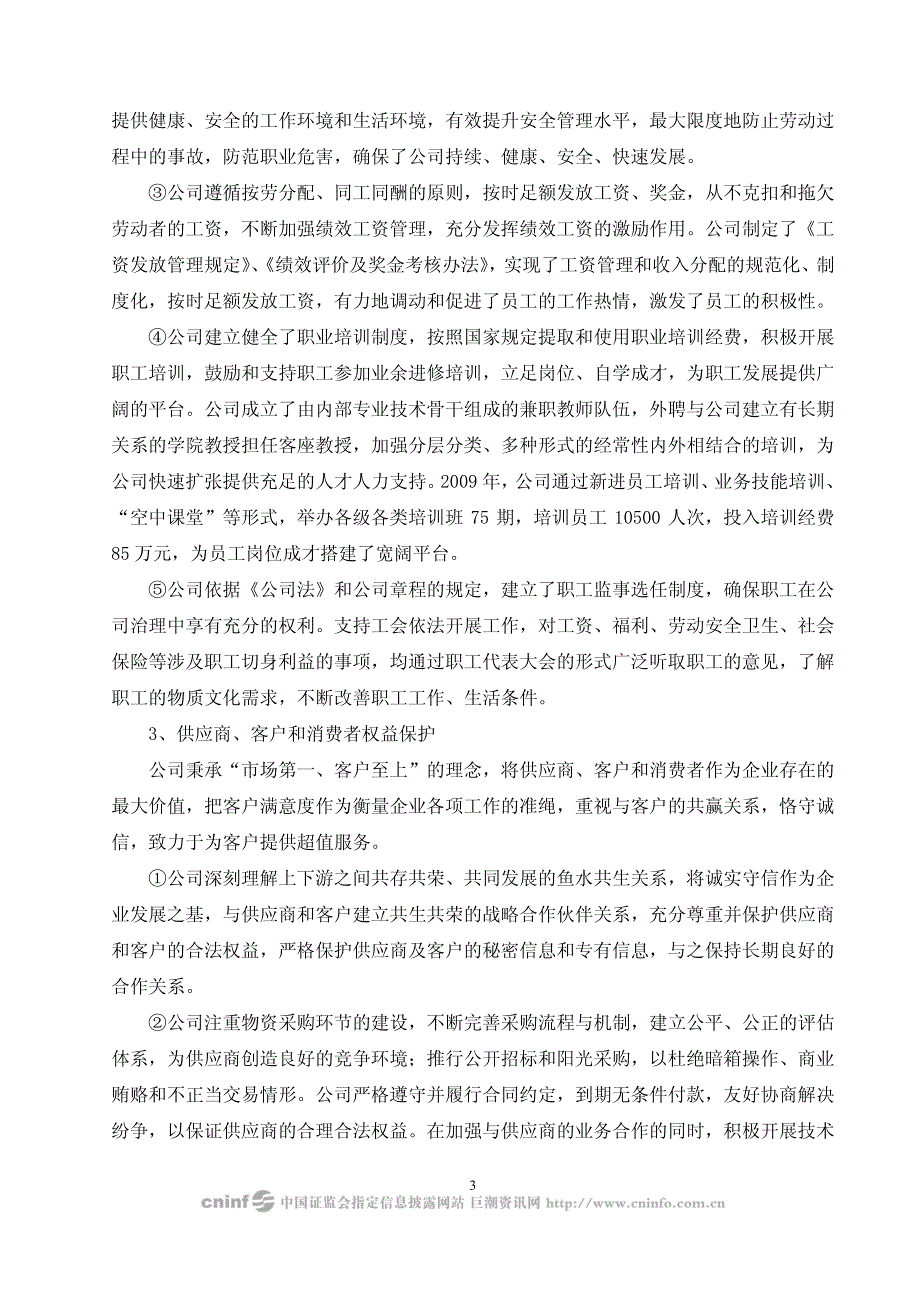 提供健康、安全的工作环境和生活环境，有效提升安全管理水平，最大限度地防止劳动过程中的事故，防范职业危害，确保了公司持续、健康、安全、快速发展。

③公司遵循按劳分配、同工同酬的原则，按时足额发放工资、奖金，从不克扣和拖欠劳动者的工资，不断加强绩效工资管理，充分发挥绩效工资的激励作用。公司制定了《工资发放管理规定》、《绩效评价及奖金考核办法》，实现了工资管理和收入分配的规范化、制度化，按时足额发放工资，有力地调动和促进了员工的工作热情，激发了员工的积极性。

④公司建立健全了职业培训制度，按照国家规定提取和使用职业培训经费，积极开展职工培训，鼓励和支持职工参加业余进修培训，立足岗位、自学成才，为职工发展提供广阔的平台。公司成立了由内部专业技术骨干组成的兼职教师队伍，外聘与公司建立有长期关系的学院教授担任客座教授，加强分层分类、多种形式的经常性内外相结合的培训，为公司快速扩张提供充足的人才人力支持。2009 年，公司通过新进员工培训、业务技能培训、“空中课堂”等形式，举办各级各类培训班 75 期，培训员工 10500 人次，投入培训经费 85 万元，为员工岗位成才搭建了宽阔平台。

⑤公司依据《公司法》和公司章程的规定，建立了职工监事选任制度，确保职工在公司治理中享有充分的权利。支持工会依法开展工作，对工资、福利、劳动安全卫生、社会保险等涉及职工切身利益的事项，均通过职工代表大会的形式广泛听取职工的意见，了解职工的物质文化需求，不断改善职工工作、生活条件。

3、供应商、客户和消费者权益保护

公司秉承“市场第一、客户至上”的理念，将供应商、客户和消费者作为企业存在的最大价值，把客户满意度作为衡量企业各项工作的准绳，重视与客户的共赢关系，恪守诚信，致力于为客户提供超值服务。

①公司深刻理解上下游之间共存共荣、共同发展的鱼水共生关系，将诚实守信作为企业发展之基，与供应商和客户建立共生共荣的战略合作伙伴关系，充分尊重并保护供应商和客户的合法权益，严格保护供应商及客户的秘密信息和专有信息，与之保持长期良好的合作关系。

②公司注重物资采购环节的建设，不断完善采购流程与机制，建立公平、公正的评估体系，为供应商创造良好的竞争环境；推行公开招标和阳光采购，以杜绝暗箱操作、商业贿赂和不正当交易情形。公司严格遵守并履行合同约定，到期无条件付款，友好协商解决纷争，以保证供应商的合理合法权益。在加强与供应商的业务合作的同时，积极开展技术

3

cninf 中国证监会指定信息披露网站 巨潮资讯网 http://www.cninfo.com.cn